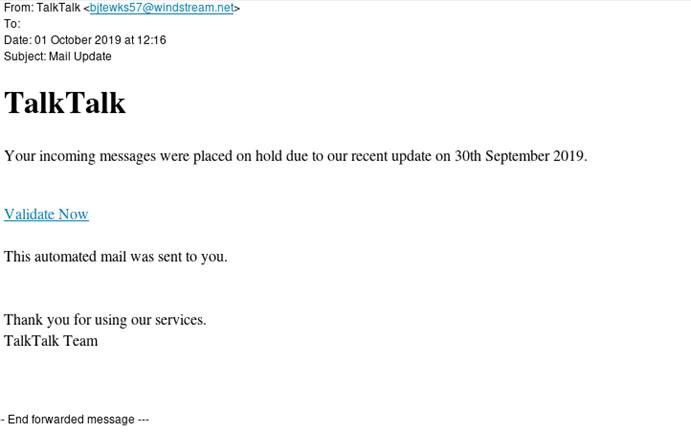 From: TalkTalk <bjtewks57@windstream.net>
To:
Date: 01 October 2019 at 12:16
Subject: Mail Update

TalkTalk

Your incoming messages were placed on hold due to our recent update on 30th September 2019.

Validate Now

This automated mail was sent to you.

Thank you for using our services.
TalkTalk Team

- End forwarded message ---